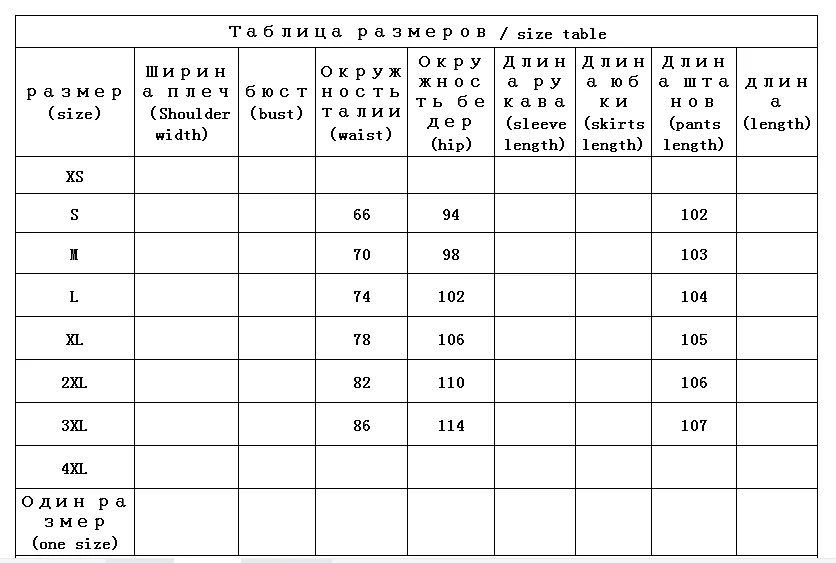 Таблица размеров / size table

| размер (size) | Ширина плеч (Shoulder width) | бюст (bust) | Окружность талии (waist) | Окружность бедер (hip) | Длина рукава (sleeve length) | Длина юбки (skirts length) | Длина штанов (pants length) | длина (length) |
|---|---|---|---|---|---|---|---|---|
| XS | | | | | | | | |
| S | | | 66 | 94 | | | 102 | |
| M | | | 70 | 98 | | | 103 | |
| L | | | 74 | 102 | | | 104 | |
| XL | | | 78 | 106 | | | 105 | |
| 2XL | | | 82 | 110 | | | 106 | |
| 3XL | | | 86 | 114 | | | 107 | |
| 4XL | | | | | | | | |
| Один размер (one size) | | | | | | | | |